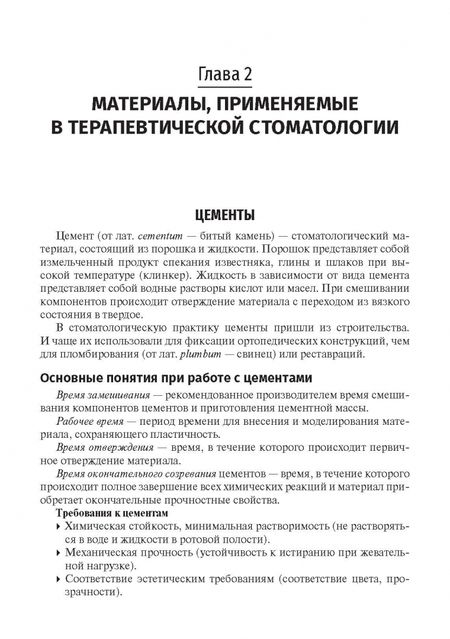 Глава 2

МАТЕРИАЛЫ, ПРИМЕНЯЕМЫЕ В ТЕРАПЕВТИЧЕСКОЙ СТОМАТОЛОГИИ

ЦЕМЕНТЫ

Цемент (от лат. cementum — битый камень) — стоматологический материал, состоящий из порошка и жидкости. Порошок представляет собой измельченный продукт спекания известняка, глины и шлаков при высокой температуре (клинкер). Жидкость в зависимости от вида цемента представляет собой водные растворы кислот или масел. При смешивании компонентов происходит отверждение материала с переходом из вязкого состояния в твердое.

В стоматологическую практику цементы пришли из строительства. И чаще их использовали для фиксации ортопедических конструкций, чем для пломбирования (от лат. plumbum — свинец) или реставраций.

Основные понятия при работе с цементами

Время замешивания — рекомендованное производителем время смешивания компонентов цементов и приготовления цементной массы.

Рабочее время — период времени для внесения и моделирования материала, сохраняющего пластичность.

Время отверждения — время, в течение которого происходит первичное отверждение материала.

Время окончательного созревания цементов — время, в течение которого происходит полное завершение всех химических реакций и материал приобретает окончательные прочностные свойства.

Требования к цементам

▸ Химическая стойкость, минимальная растворимость (не растворяться в воде и жидкости в ротовой полости).

▸ Механическая прочность (устойчивость к истиранию при жевательной нагрузке).

▸ Соответствие эстетическим требованиям (соответствие цвета, прозрачности).